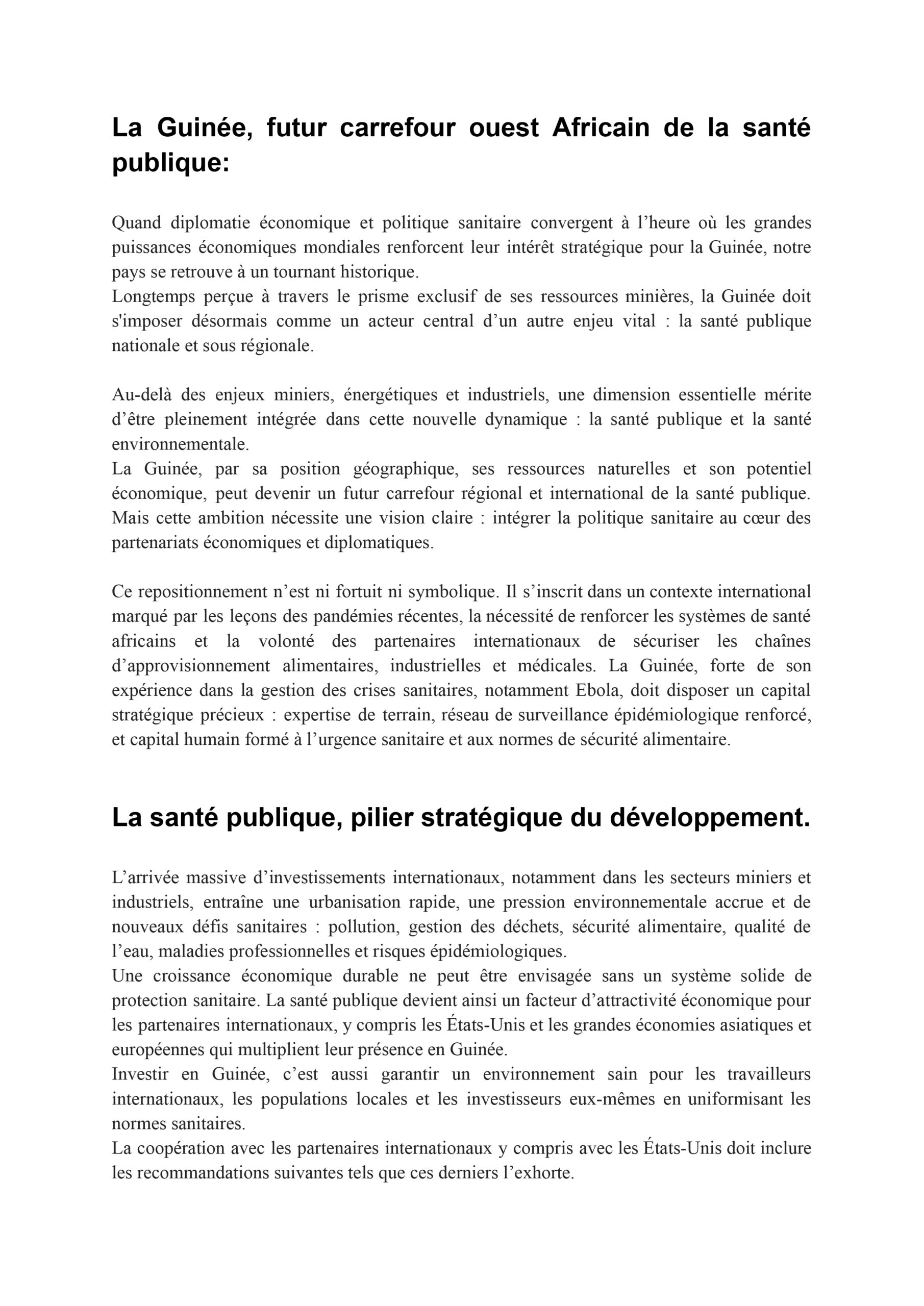 La Guinée, futur carrefour ouest Africain de la santé publique:

Quand diplomatie économique et politique sanitaire convergent à l'heure où les grandes puissances économiques mondiales renforcent leur intérêt stratégique pour la Guinée, notre pays se retrouve à un tournant historique.
Longtemps perçue à travers le prisme exclusif de ses ressources minières, la Guinée doit s'imposer désormais comme un acteur central d'un autre enjeu vital : la santé publique nationale et sous régionale.

Au-delà des enjeux miniers, énergétiques et industriels, une dimension essentielle mérite d'être pleinement intégrée dans cette nouvelle dynamique : la santé publique et la santé environnementale.
La Guinée, par sa position géographique, ses ressources naturelles et son potentiel économique, peut devenir un futur carrefour régional et international de la santé publique. Mais cette ambition nécessite une vision claire : intégrer la politique sanitaire au cœur des partenariats économiques et diplomatiques.

Ce repositionnement n'est ni fortuit ni symbolique. Il s'inscrit dans un contexte international marqué par les leçons des pandémies récentes, la nécessité de renforcer les systèmes de santé africains et la volonté des partenaires internationaux de sécuriser les chaînes d'approvisionnement alimentaires, industrielles et médicales. La Guinée, forte de son expérience dans la gestion des crises sanitaires, notamment Ebola, doit disposer un capital stratégique précieux : expertise de terrain, réseau de surveillance épidémiologique renforcé, et capital humain formé à l'urgence sanitaire et aux normes de sécurité alimentaire.

La santé publique, pilier stratégique du développement.

L'arrivée massive d'investissements internationaux, notamment dans les secteurs miniers et industriels, entraîne une urbanisation rapide, une pression environnementale accrue et de nouveaux défis sanitaires : pollution, gestion des déchets, sécurité alimentaire, qualité de l'eau, maladies professionnelles et risques épidémiologiques.
Une croissance économique durable ne peut être envisagée sans un système solide de protection sanitaire. La santé publique devient ainsi un facteur d'attractivité économique pour les partenaires internationaux, y compris les États-Unis et les grandes économies asiatiques et européennes qui multiplient leur présence en Guinée.
Investir en Guinée, c'est aussi garantir un environnement sain pour les travailleurs internationaux, les populations locales et les investisseurs eux-mêmes en uniformisant les normes sanitaires.
La coopération avec les partenaires internationaux y compris avec les États-Unis doit inclure les recommandations suivantes tels que ces derniers l'exhorte.